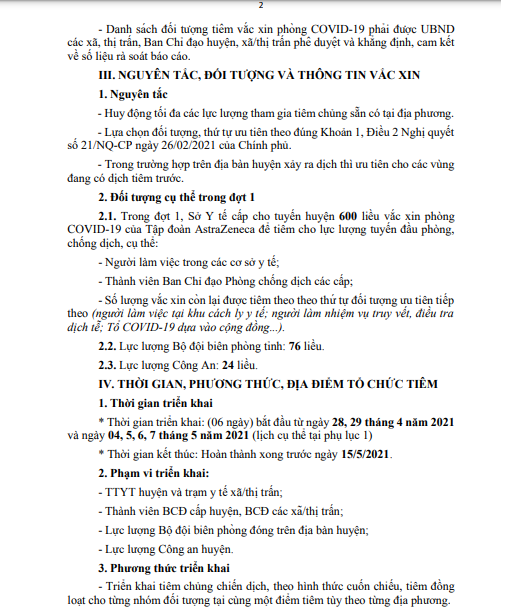 2

- Danh sách đối tượng tiêm vắc xin phòng COVID-19 phải được UBND các xã, thị trấn, Ban Chỉ đạo huyện, xã/thị trấn phê duyệt và khẳng định, cam kết về số liệu rà soát báo cáo.

III. NGUYÊN TẮC, ĐỐI TƯỢNG VÀ THÔNG TIN VẮC XIN

1. Nguyên tắc

- Huy động tối đa các lực lượng tham gia tiêm chủng sẵn có tại địa phương.

- Lựa chọn đối tượng, thứ tự ưu tiên theo đúng Khoản 1, Điều 2 Nghị quyết số 21/NQ-CP ngày 26/02/2021 của Chính phủ.

- Trong trường hợp trên địa bàn huyện xảy ra dịch thì ưu tiên cho các vùng đang có dịch tiêm trước.

2. Đối tượng cụ thể trong đợt 1

2.1. Trong đợt 1, Sở Y tế cấp cho tuyến huyện 600 liều vắc xin phòng COVID-19 của Tập đoàn AstraZeneca để tiêm cho lực lượng tuyến đầu phòng, chống dịch, cụ thể:

- Người làm việc trong các cơ sở y tế;

- Thành viên Ban Chỉ đạo Phòng chống dịch các cấp;

- Số lượng vắc xin còn lại được tiêm theo theo thứ tự đối tượng ưu tiên tiếp theo (người làm việc tại khu cách ly y tế; người làm nhiệm vụ truy vết, điều tra dịch tễ; Tổ COVID-19 dựa vào cộng đồng...).

2.2. Lực lượng Bộ đội biên phòng tỉnh: 76 liều.

2.3. Lực lượng Công An: 24 liều.

IV. THỜI GIAN, PHƯƠNG THỨC, ĐỊA ĐIỂM TỔ CHỨC TIÊM

1. Thời gian triển khai

* Thời gian triển khai: (06 ngày) bắt đầu từ ngày 28, 29 tháng 4 năm 2021 và ngày 04, 5, 6, 7 tháng 5 năm 2021 (lịch cụ thể tại phụ lục 1)

* Thời gian kết thúc: Hoàn thành xong trước ngày 15/5/2021.

2. Phạm vi triển khai:

- TTYT huyện và trạm y tế xã/thị trấn;

- Thành viên BCĐ cấp huyện, BCĐ các xã/thị trấn;

- Lực lượng Bộ đội biên phòng đóng trên địa bàn huyện;

- Lực lượng Công an huyện.

3. Phương thức triển khai

- Triển khai tiêm chủng chiến dịch, theo hình thức cuốn chiếu, tiêm đồng loạt cho từng nhóm đối tượng tại cùng một điểm tiêm tùy theo từng địa phương.